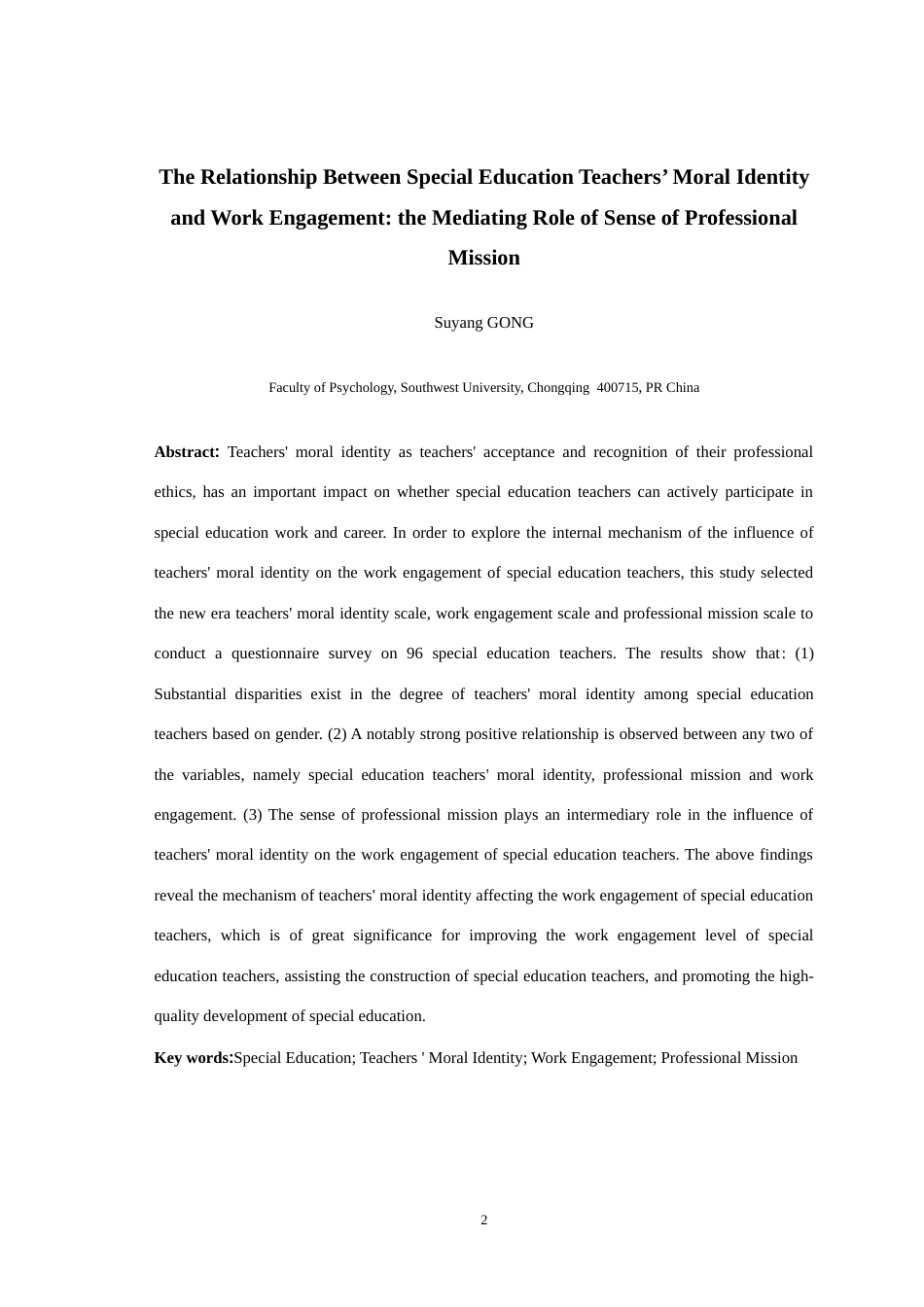 The Relationship Between Special Education Teachers’ Moral Identity and Work Engagement: the Mediating Role of Sense of Professional Mission

Suyang GONG

Faculty of Psychology, Southwest University, Chongqing 400715, PR China

Abstract: Teachers' moral identity as teachers' acceptance and recognition of their professional ethics, has an important impact on whether special education teachers can actively participate in special education work and career. In order to explore the internal mechanism of the influence of teachers' moral identity on the work engagement of special education teachers, this study selected the new era teachers' moral identity scale, work engagement scale and professional mission scale to conduct a questionnaire survey on 96 special education teachers. The results show that: (1) Substantial disparities exist in the degree of teachers' moral identity among special education teachers based on gender. (2) A notably strong positive relationship is observed between any two of the variables, namely special education teachers' moral identity, professional mission and work engagement. (3) The sense of professional mission plays an intermediary role in the influence of teachers' moral identity on the work engagement of special education teachers. The above findings reveal the mechanism of teachers' moral identity affecting the work engagement of special education teachers, which is of great significance for improving the work engagement level of special education teachers, assisting the construction of special education teachers, and promoting the high-quality development of special education.

Key words:Special Education; Teachers ' Moral Identity; Work Engagement; Professional Mission

2